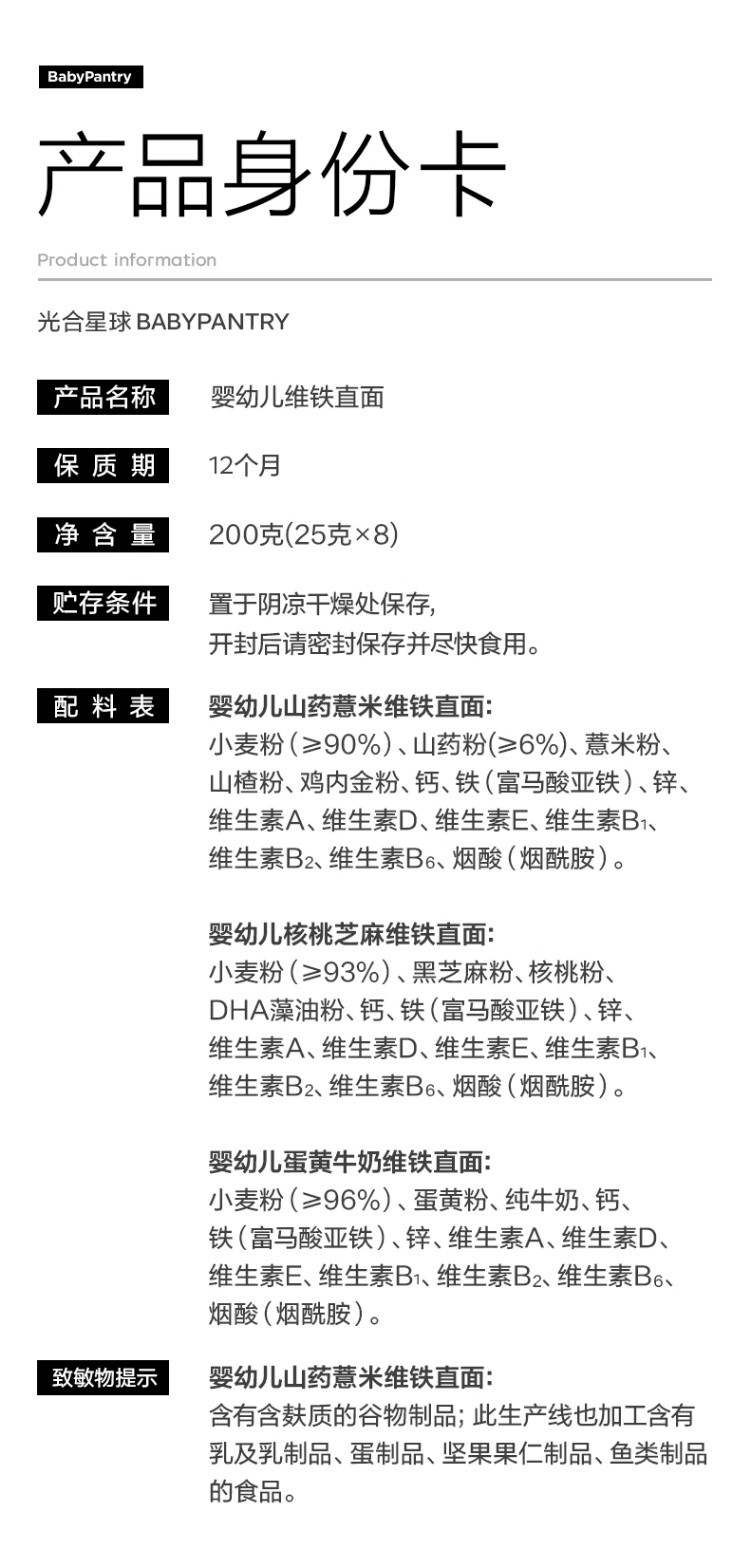 BabyPantry

产品身份卡

Product information

光合星球 BABYPANTRY

产品名称 婴幼儿维铁直面

保 质 期 12个月

净 含 量 200克(25克×8)

贮存条件 置于阴凉干燥处保存，
开封后请密封保存并尽快食用。

配 料 表 婴幼儿山药薏米维铁直面:
小麦粉（≥90%）、山药粉(≥6%)、薏米粉、山楂粉、鸡内金粉、钙、铁（富马酸亚铁）、锌、维生素A、维生素D、维生素E、维生素$B_1$、维生素$B_2$、维生素$B_6$、烟酸（烟酰胺）。

婴幼儿核桃芝麻维铁直面:
小麦粉（≥93%）、黑芝麻粉、核桃粉、DHA藻油粉、钙、铁（富马酸亚铁）、锌、维生素A、维生素D、维生素E、维生素$B_1$、维生素$B_2$、维生素$B_6$、烟酸（烟酰胺）。

婴幼儿蛋黄牛奶维铁直面:
小麦粉（≥96%）、蛋黄粉、纯牛奶、钙、铁（富马酸亚铁）、锌、维生素A、维生素D、维生素E、维生素$B_1$、维生素$B_2$、维生素$B_6$、烟酸（烟酰胺）。

致敏物提示 婴幼儿山药薏米维铁直面:
含有含麸质的谷物制品; 此生产线也加工含有乳及乳制品、蛋制品、坚果果仁制品、鱼类制品的食品。